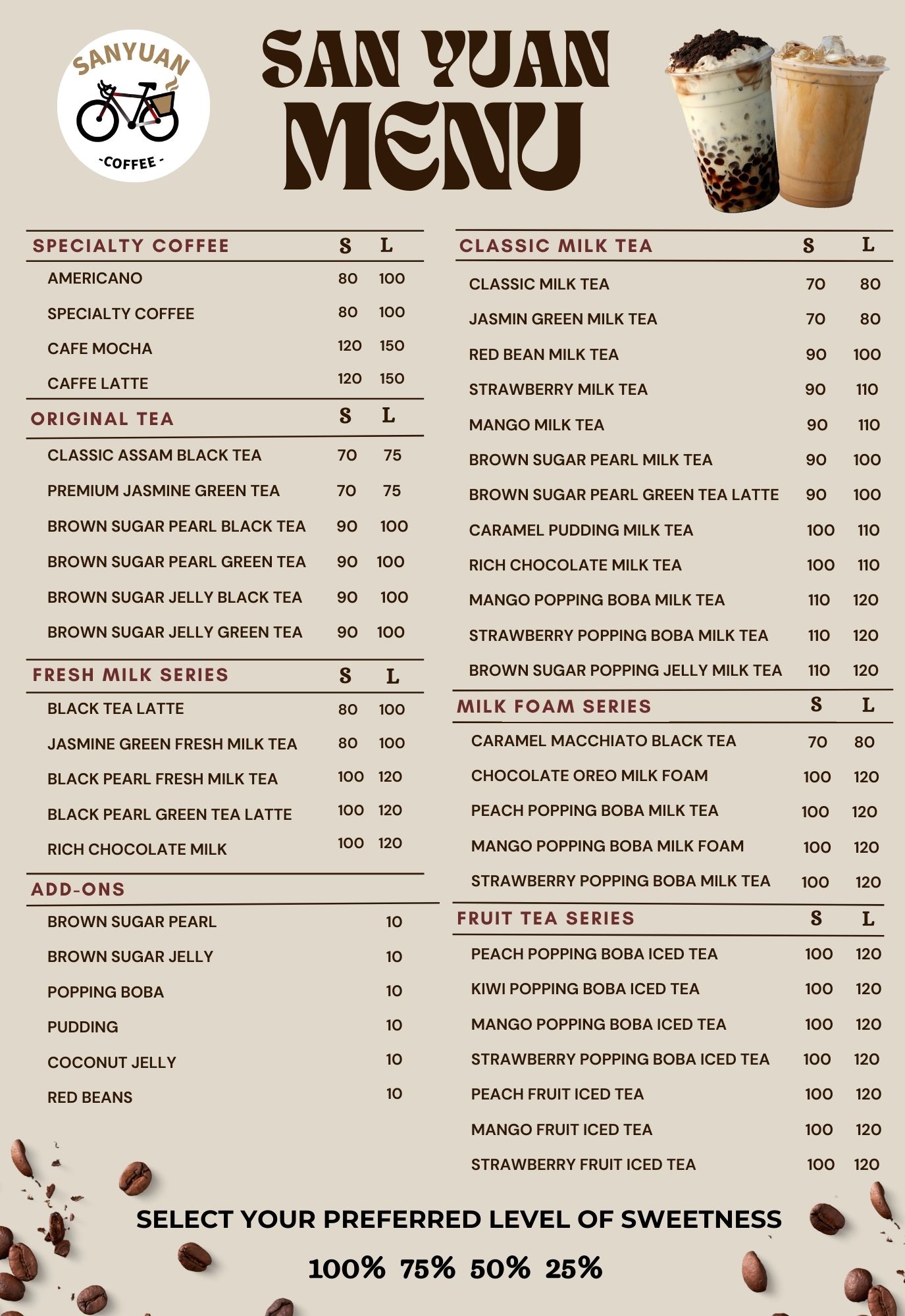 SANYUAN
-COFFEE-

SAN YUAN MENU

| SPECIALTY COFFEE | S | L |
|---|---|---|
| AMERICANO | 80 | 100 |
| SPECIALTY COFFEE | 80 | 100 |
| CAFE MOCHA | 120 | 150 |
| CAFFE LATTE | 120 | 150 |

| ORIGINAL TEA | S | L |
|---|---|---|
| CLASSIC ASSAM BLACK TEA | 70 | 75 |
| PREMIUM JASMINE GREEN TEA | 70 | 75 |
| BROWN SUGAR PEARL BLACK TEA | 90 | 100 |
| BROWN SUGAR PEARL GREEN TEA | 90 | 100 |
| BROWN SUGAR JELLY BLACK TEA | 90 | 100 |
| BROWN SUGAR JELLY GREEN TEA | 90 | 100 |

| FRESH MILK SERIES | S | L |
|---|---|---|
| BLACK TEA LATTE | 80 | 100 |
| JASMINE GREEN FRESH MILK TEA | 80 | 100 |
| BLACK PEARL FRESH MILK TEA | 100 | 120 |
| BLACK PEARL GREEN TEA LATTE | 100 | 120 |
| RICH CHOCOLATE MILK | 100 | 120 |

| ADD-ONS | |
|---|---|
| BROWN SUGAR PEARL | 10 |
| BROWN SUGAR JELLY | 10 |
| POPPING BOBA | 10 |
| PUDDING | 10 |
| COCONUT JELLY | 10 |
| RED BEANS | 10 |

| CLASSIC MILK TEA | S | L |
|---|---|---|
| CLASSIC MILK TEA | 70 | 80 |
| JASMIN GREEN MILK TEA | 70 | 80 |
| RED BEAN MILK TEA | 90 | 100 |
| STRAWBERRY MILK TEA | 90 | 110 |
| MANGO MILK TEA | 90 | 110 |
| BROWN SUGAR PEARL MILK TEA | 90 | 100 |
| BROWN SUGAR PEARL GREEN TEA LATTE | 90 | 100 |
| CARAMEL PUDDING MILK TEA | 100 | 110 |
| RICH CHOCOLATE MILK TEA | 100 | 110 |
| MANGO POPPING BOBA MILK TEA | 110 | 120 |
| STRAWBERRY POPPING BOBA MILK TEA | 110 | 120 |
| BROWN SUGAR POPPING JELLY MILK TEA | 110 | 120 |

| MILK FOAM SERIES | S | L |
|---|---|---|
| CARAMEL MACCHIATO BLACK TEA | 70 | 80 |
| CHOCOLATE OREO MILK FOAM | 100 | 120 |
| PEACH POPPING BOBA MILK TEA | 100 | 120 |
| MANGO POPPING BOBA MILK FOAM | 100 | 120 |
| STRAWBERRY POPPING BOBA MILK TEA | 100 | 120 |

| FRUIT TEA SERIES | S | L |
|---|---|---|
| PEACH POPPING BOBA ICED TEA | 100 | 120 |
| KIWI POPPING BOBA ICED TEA | 100 | 120 |
| MANGO POPPING BOBA ICED TEA | 100 | 120 |
| STRAWBERRY POPPING BOBA ICED TEA | 100 | 120 |
| PEACH FRUIT ICED TEA | 100 | 120 |
| MANGO FRUIT ICED TEA | 100 | 120 |
| STRAWBERRY FRUIT ICED TEA | 100 | 120 |

SELECT YOUR PREFERRED LEVEL OF SWEETNESS

100% 75% 50% 25%